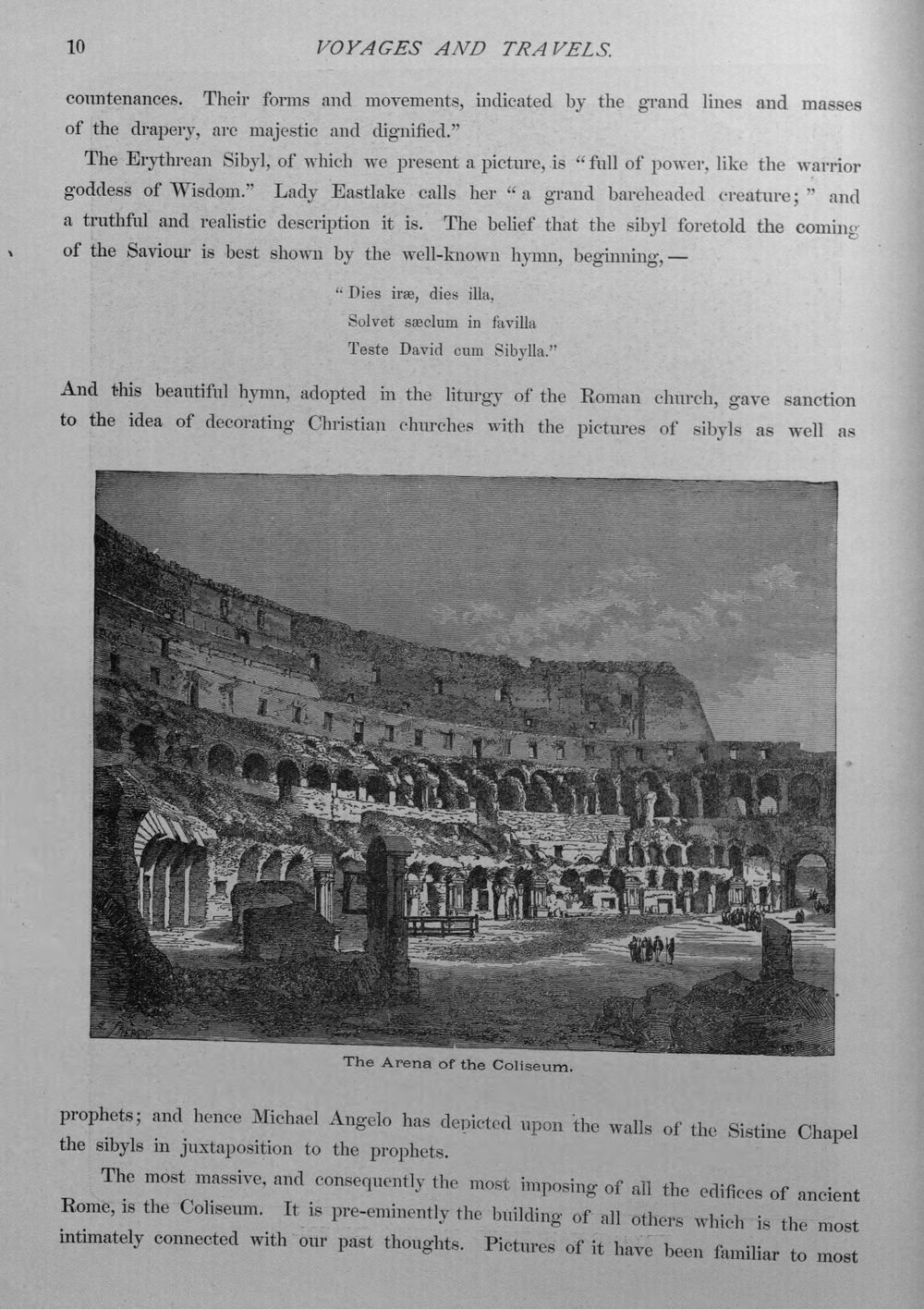 10 VOYAGES AND TRAVELS.

countenances. Their forms and movements, indicated by the grand lines and masses of the drapery, are majestic and dignified."

The Erythrean Sibyl, of which we present a picture, is "full of power, like the warrior goddess of Wisdom." Lady Eastlake calls her "a grand bareheaded creature;" and a truthful and realistic description it is. The belief that the sibyl foretold the coming of the Saviour is best shown by the well-known hymn, beginning, —

"Dies iræ, dies illa,
Solvet sæclum in favilla
Teste David cum Sibylla."

And this beautiful hymn, adopted in the liturgy of the Roman church, gave sanction to the idea of decorating Christian churches with the pictures of sibyls as well as

The Arena of the Coliseum.

prophets; and hence Michael Angelo has depicted upon the walls of the Sistine Chapel the sibyls in juxtaposition to the prophets.

The most massive, and consequently the most imposing of all the edifices of ancient Rome, is the Coliseum. It is pre-eminently the building of all others which is the most intimately connected with our past thoughts. Pictures of it have been familiar to most